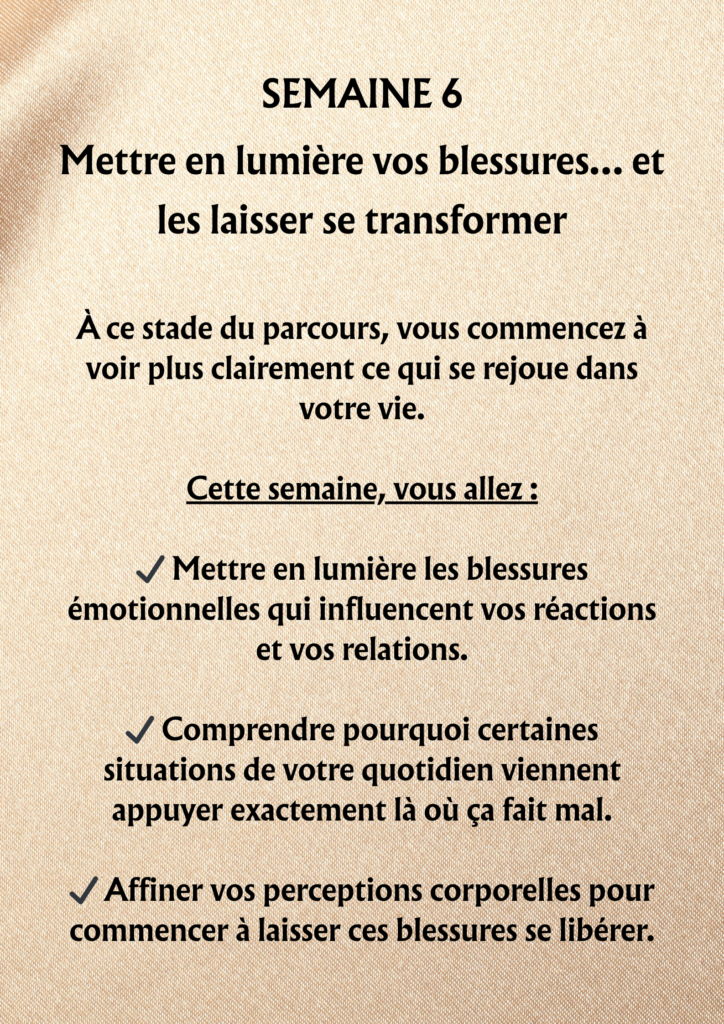 SEMAINE 6

Mettre en lumière vos blessures… et les laisser se transformer

À ce stade du parcours, vous commencez à voir plus clairement ce qui se rejoue dans votre vie.

Cette semaine, vous allez :

✓ Mettre en lumière les blessures émotionnelles qui influencent vos réactions et vos relations.

✓ Comprendre pourquoi certaines situations de votre quotidien viennent appuyer exactement là où ça fait mal.

✓ Affiner vos perceptions corporelles pour commencer à laisser ces blessures se libérer.